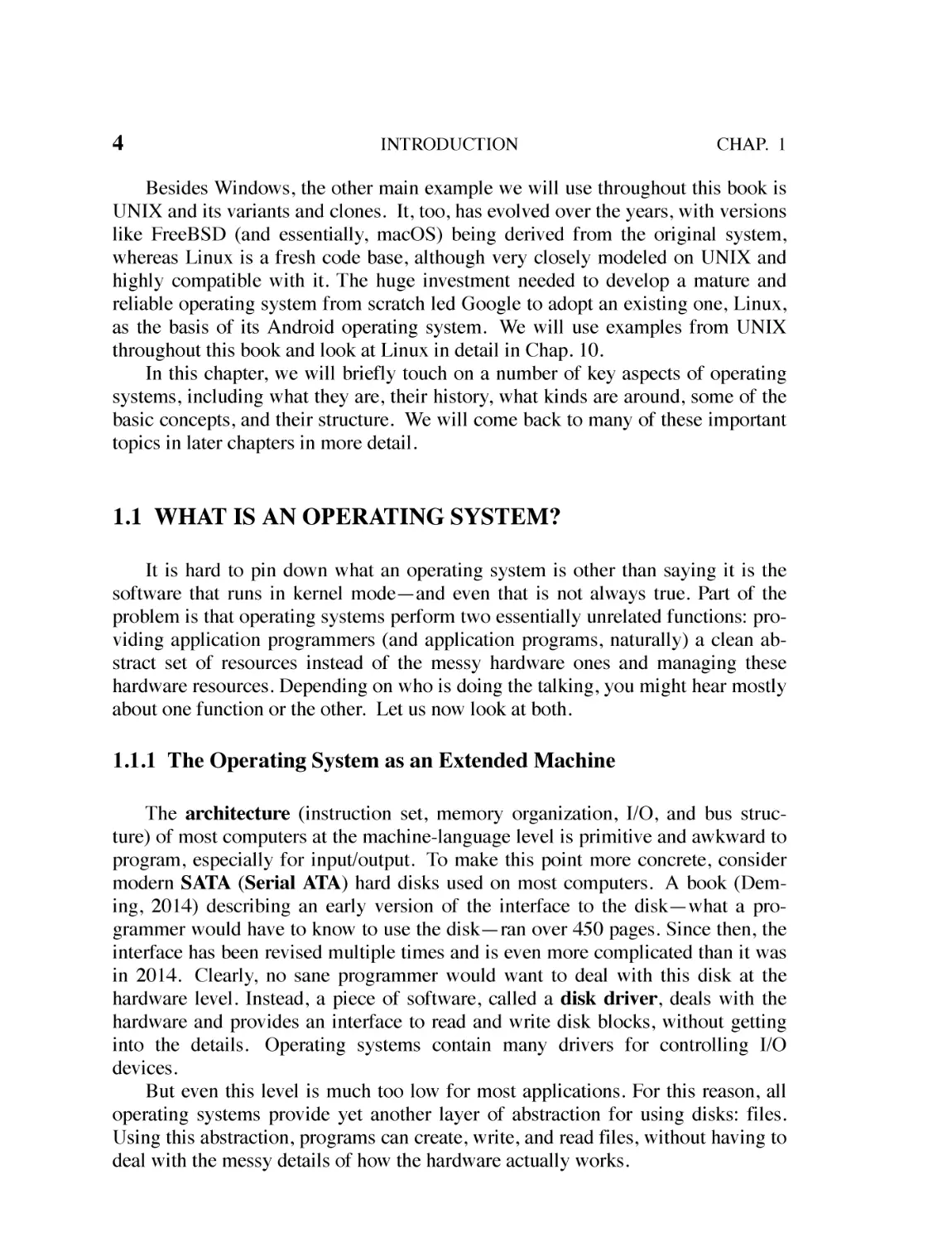 4 INTRODUCTION CHAP. 1

Besides Windows, the other main example we will use throughout this book is UNIX and its variants and clones. It, too, has evolved over the years, with versions like FreeBSD (and essentially, macOS) being derived from the original system, whereas Linux is a fresh code base, although very closely modeled on UNIX and highly compatible with it. The huge investment needed to develop a mature and reliable operating system from scratch led Google to adopt an existing one, Linux, as the basis of its Android operating system. We will use examples from UNIX throughout this book and look at Linux in detail in Chap. 10.

In this chapter, we will briefly touch on a number of key aspects of operating systems, including what they are, their history, what kinds are around, some of the basic concepts, and their structure. We will come back to many of these important topics in later chapters in more detail.

1.1 WHAT IS AN OPERATING SYSTEM?

It is hard to pin down what an operating system is other than saying it is the software that runs in kernel mode—and even that is not always true. Part of the problem is that operating systems perform two essentially unrelated functions: providing application programmers (and application programs, naturally) a clean abstract set of resources instead of the messy hardware ones and managing these hardware resources. Depending on who is doing the talking, you might hear mostly about one function or the other. Let us now look at both.

1.1.1 The Operating System as an Extended Machine

The architecture (instruction set, memory organization, I/O, and bus structure) of most computers at the machine-language level is primitive and awkward to program, especially for input/output. To make this point more concrete, consider modern SATA (Serial ATA) hard disks used on most computers. A book (Deming, 2014) describing an early version of the interface to the disk—what a programmer would have to know to use the disk—ran over 450 pages. Since then, the interface has been revised multiple times and is even more complicated than it was in 2014. Clearly, no sane programmer would want to deal with this disk at the hardware level. Instead, a piece of software, called a disk driver, deals with the hardware and provides an interface to read and write disk blocks, without getting into the details. Operating systems contain many drivers for controlling I/O devices.

But even this level is much too low for most applications. For this reason, all operating systems provide yet another layer of abstraction for using disks: files. Using this abstraction, programs can create, write, and read files, without having to deal with the messy details of how the hardware actually works.